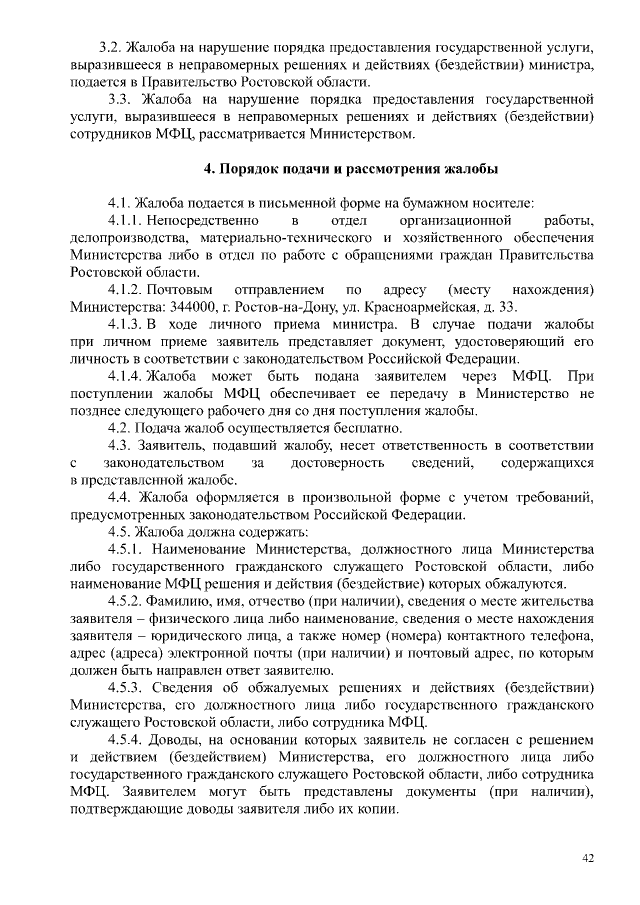 3.2. Жалоба на нарушение порядка предоставления государственной услуги, выразившееся в неправомерных решениях и действиях (бездействии) министра, подается в Правительство Ростовской области.

3.3. Жалоба на нарушение порядка предоставления государственной услуги, выразившееся в неправомерных решениях и действиях (бездействии) сотрудников МФЦ, рассматривается Министерством.

4. Порядок подачи и рассмотрения жалобы

4.1. Жалоба подается в письменной форме на бумажном носителе:

4.1.1. Непосредственно в отдел организационной работы, делопроизводства, материально-технического и хозяйственного обеспечения Министерства либо в отдел по работе с обращениями граждан Правительства Ростовской области.

4.1.2. Почтовым отправлением по адресу (месту нахождения) Министерства: 344000, г. Ростов-на-Дону, ул. Красноармейская, д. 33.

4.1.3. В ходе личного приема министра. В случае подачи жалобы при личном приеме заявитель представляет документ, удостоверяющий его личность в соответствии с законодательством Российской Федерации.

4.1.4. Жалоба может быть подана заявителем через МФЦ. При поступлении жалобы МФЦ обеспечивает ее передачу в Министерство не позднее следующего рабочего дня со дня поступления жалобы.

4.2. Подача жалоб осуществляется бесплатно.

4.3. Заявитель, подавший жалобу, несет ответственность в соответствии с законодательством за достоверность сведений, содержащихся в представленной жалобе.

4.4. Жалоба оформляется в произвольной форме с учетом требований, предусмотренных законодательством Российской Федерации.

4.5. Жалоба должна содержать:

4.5.1. Наименование Министерства, должностного лица Министерства либо государственного гражданского служащего Ростовской области, либо наименование МФЦ решения и действия (бездействие) которых обжалуются.

4.5.2. Фамилию, имя, отчество (при наличии), сведения о месте жительства заявителя – физического лица либо наименование, сведения о месте нахождения заявителя – юридического лица, а также номер (номера) контактного телефона, адрес (адреса) электронной почты (при наличии) и почтовый адрес, по которым должен быть направлен ответ заявителю.

4.5.3. Сведения об обжалуемых решениях и действиях (бездействии) Министерства, его должностного лица либо государственного гражданского служащего Ростовской области, либо сотрудника МФЦ.

4.5.4. Доводы, на основании которых заявитель не согласен с решением и действием (бездействием) Министерства, его должностного лица либо государственного гражданского служащего Ростовской области, либо сотрудника МФЦ. Заявителем могут быть представлены документы (при наличии), подтверждающие доводы заявителя либо их копии.

42